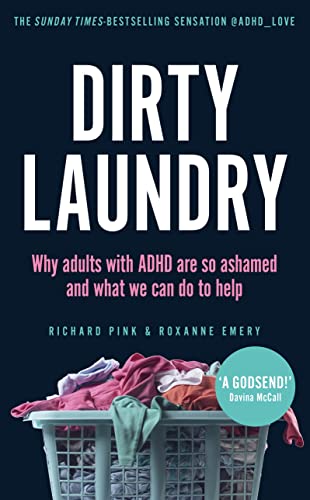 THE SUNDAY TIMES-BESTSELLING SENSATION @ADHD_LOVE

DIRTY LAUNDRY

Why adults with ADHD are so ashamed and what we can do to help

RICHARD PINK & ROXANNE EMERY

'A GODSEND!' Davina McCall